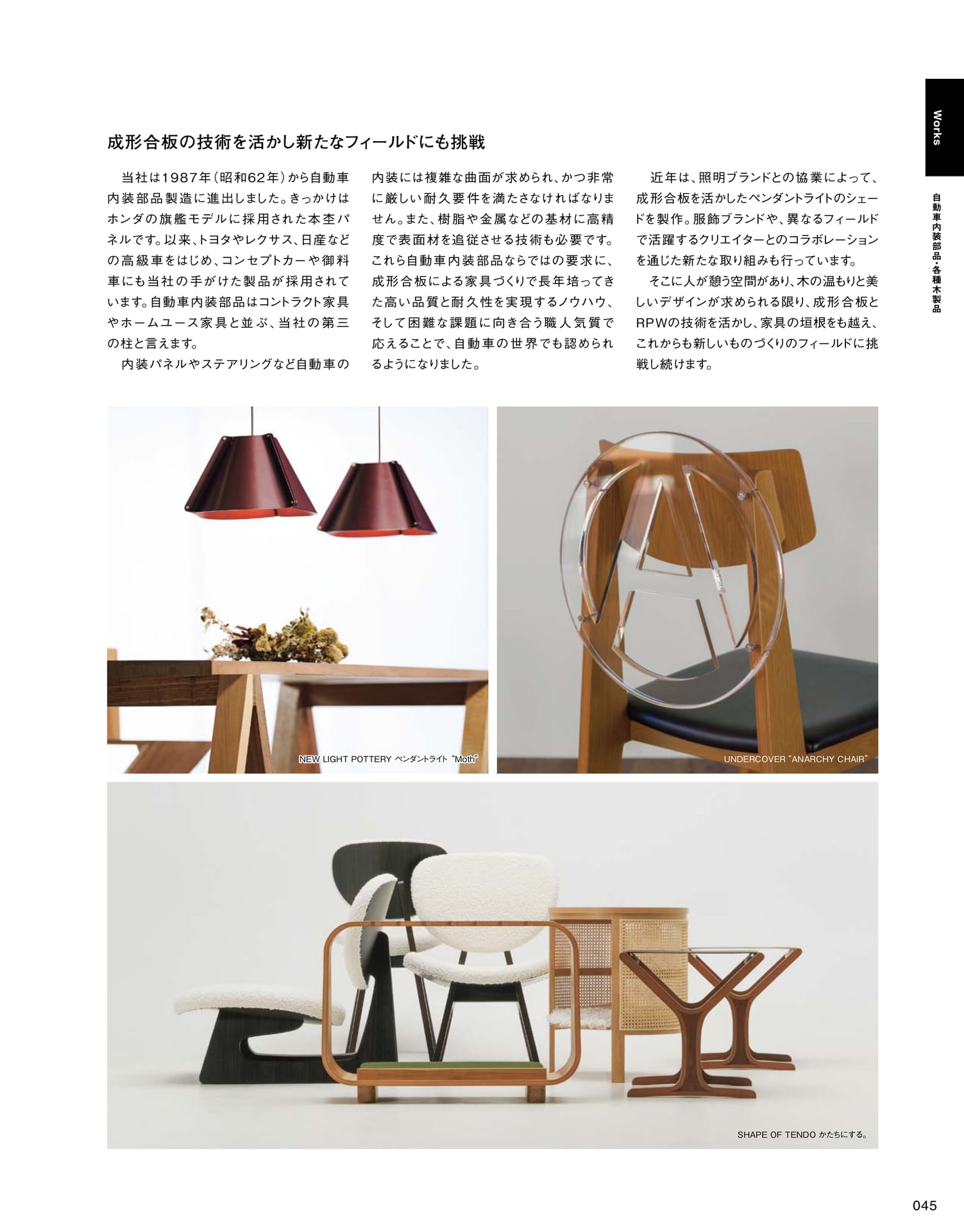 Works

自動車内装部品・各種木製品

成形合板の技術を活かし新たなフィールドにも挑戦

当社は1987年(昭和62年)から自動車内装部品製造に進出しました。きっかけはホンダの旗艦モデルに採用された本杢パネルです。以来、トヨタやレクサス、日産などの高級車をはじめ、コンセプトカーや御料車にも当社の手がけた製品が採用されています。自動車内装部品はコントラクト家具やホームユース家具と並ぶ、当社の第三の柱と言えます。

内装パネルやステアリングなど自動車の内装には複雑な曲面が求められ、かつ非常に厳しい耐久要件を満たさなければなりません。また、樹脂や金属などの基材に高精度で表面材を追従させる技術も必要です。これら自動車内装部品ならではの要求に、成形合板による家具づくりで長年培ってきた高い品質と耐久性を実現するノウハウ、そして困難な課題に向き合う職人気質で応えることで、自動車の世界でも認められるようになりました。

近年は、照明ブランドとの協業によって、成形合板を活かしたペンダントライトのシェードを製作。服飾ブランドや、異なるフィールドで活躍するクリエイターとのコラボレーションを通じた新たな取り組みも行っています。

そこに人が憩う空間があり、木の温もりと美しいデザインが求められる限り、成形合板とRPWの技術を活かし、家具の垣根をも越え、これからも新しいものづくりのフィールドに挑戦し続けます。

NEW LIGHT POTTERY ペンダントライト "Moth"

UNDERCOVER "ANARCHY CHAIR"

SHAPE OF TENDO かたちにする。

045